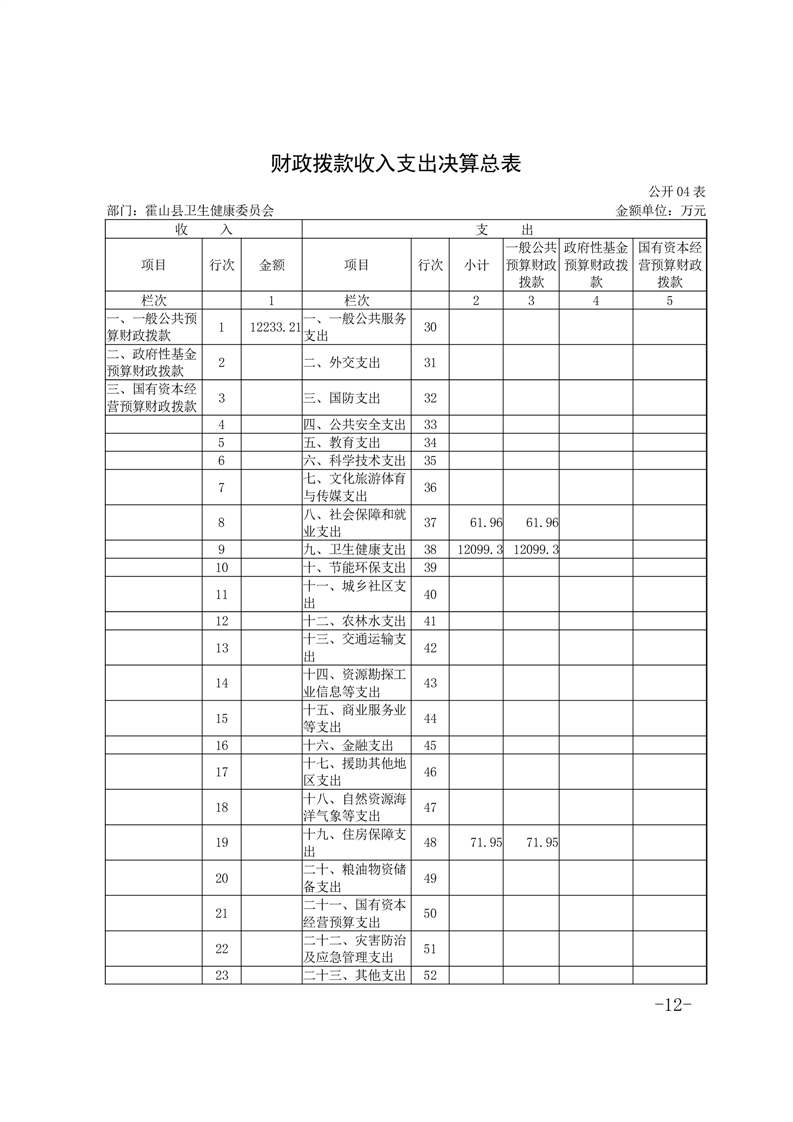 财政拨款收入支出决算总表

公开 04 表

部门：霍山县卫生健康委员会

金额单位：万元

| 收　　入 | | | 支　　出 | | | | | |
|---|---|---|---|---|---|---|---|---|
| 项目 | 行次 | 金额 | 项目 | 行次 | 小计 | 一般公共预算财政拨款 | 政府性基金预算财政拨款 | 国有资本经营预算财政拨款 |
| 栏次 | | 1 | 栏次 | | 2 | 3 | 4 | 5 |
| 一、一般公共预算财政拨款 | 1 | 12233.21 | 一、一般公共服务支出 | 30 | | | | |
| 二、政府性基金预算财政拨款 | 2 | | 二、外交支出 | 31 | | | | |
| 三、国有资本经营预算财政拨款 | 3 | | 三、国防支出 | 32 | | | | |
| | 4 | | 四、公共安全支出 | 33 | | | | |
| | 5 | | 五、教育支出 | 34 | | | | |
| | 6 | | 六、科学技术支出 | 35 | | | | |
| | 7 | | 七、文化旅游体育与传媒支出 | 36 | | | | |
| | 8 | | 八、社会保障和就业支出 | 37 | 61.96 | 61.96 | | |
| | 9 | | 九、卫生健康支出 | 38 | 12099.3 | 12099.3 | | |
| | 10 | | 十、节能环保支出 | 39 | | | | |
| | 11 | | 十一、城乡社区支出 | 40 | | | | |
| | 12 | | 十二、农林水支出 | 41 | | | | |
| | 13 | | 十三、交通运输支出 | 42 | | | | |
| | 14 | | 十四、资源勘探工业信息等支出 | 43 | | | | |
| | 15 | | 十五、商业服务业等支出 | 44 | | | | |
| | 16 | | 十六、金融支出 | 45 | | | | |
| | 17 | | 十七、援助其他地区支出 | 46 | | | | |
| | 18 | | 十八、自然资源海洋气象等支出 | 47 | | | | |
| | 19 | | 十九、住房保障支出 | 48 | 71.95 | 71.95 | | |
| | 20 | | 二十、粮油物资储备支出 | 49 | | | | |
| | 21 | | 二十一、国有资本经营预算支出 | 50 | | | | |
| | 22 | | 二十二、灾害防治及应急管理支出 | 51 | | | | |
| | 23 | | 二十三、其他支出 | 52 | | | | |

-12-